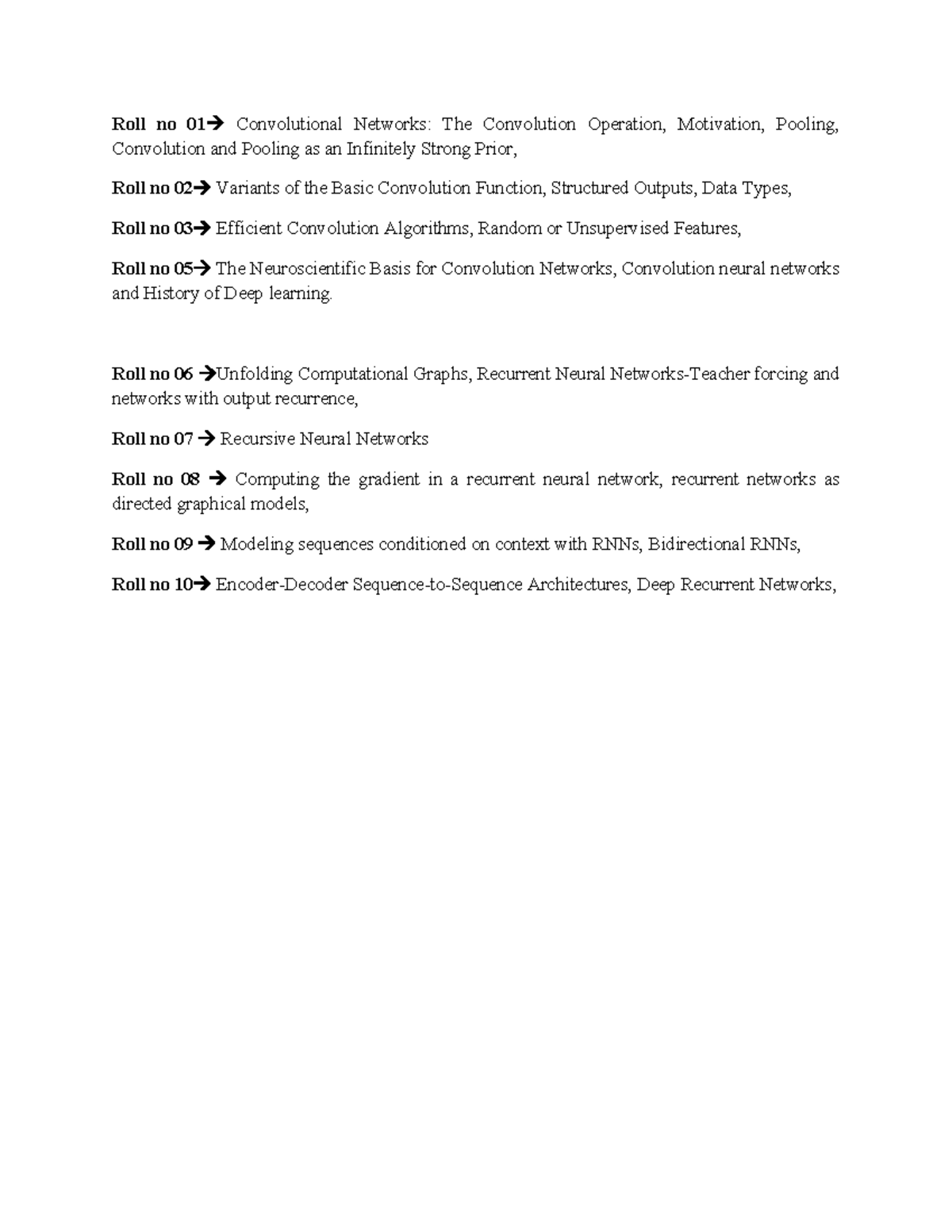 Roll no 01→ Convolutional Networks: The Convolution Operation, Motivation, Pooling, Convolution and Pooling as an Infinitely Strong Prior,

Roll no 02→ Variants of the Basic Convolution Function, Structured Outputs, Data Types,

Roll no 03→ Efficient Convolution Algorithms, Random or Unsupervised Features,

Roll no 05→ The Neuroscientific Basis for Convolution Networks, Convolution neural networks and History of Deep learning.

Roll no 06 →Unfolding Computational Graphs, Recurrent Neural Networks-Teacher forcing and networks with output recurrence,

Roll no 07 → Recursive Neural Networks

Roll no 08 → Computing the gradient in a recurrent neural network, recurrent networks as directed graphical models,

Roll no 09 → Modeling sequences conditioned on context with RNNs, Bidirectional RNNs,

Roll no 10→ Encoder-Decoder Sequence-to-Sequence Architectures, Deep Recurrent Networks,